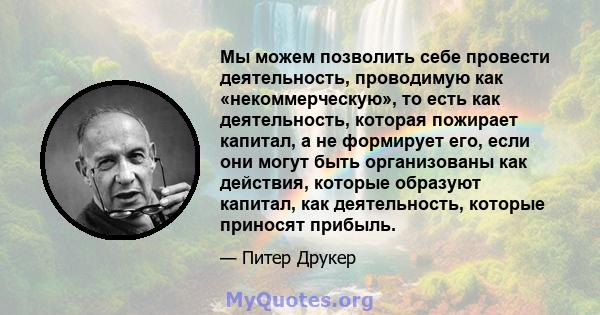 Мы можем позволить себе провести деятельность, проводимую как «некоммерческую», то есть как деятельность, которая пожирает капитал, а не формирует его, если они могут быть организованы как действия, которые образуют капитал, как деятельность, которые приносят прибыль.

— Питер Друкер

MyQuotes.org